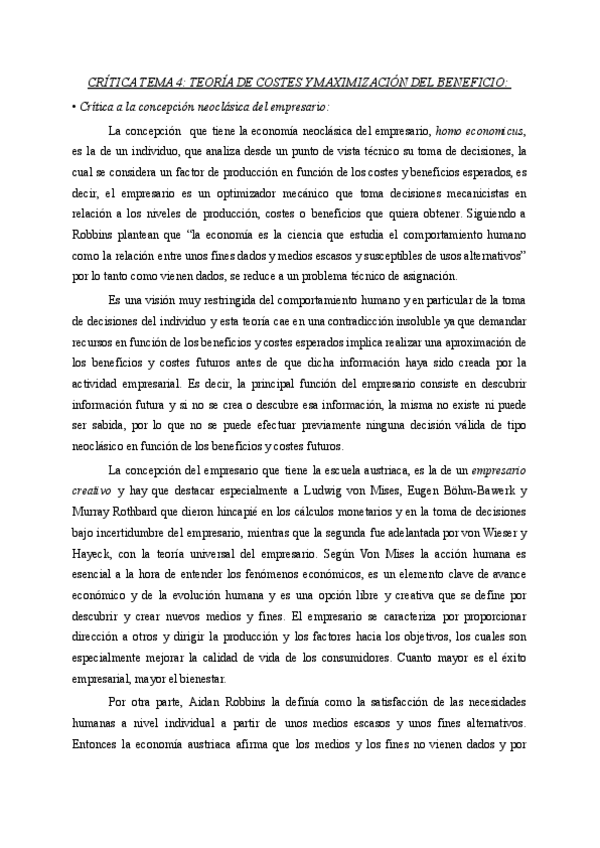 CRÍTICA TEMA 4: TEORÍA DE COSTES Y MAXIMIZACIÓN DEL BENEFICIO:

• Crítica a la concepción neoclásica del empresario:

La concepción que tiene la economía neoclásica del empresario, homo economicus, es la de un individuo, que analiza desde un punto de vista técnico su toma de decisiones, la cual se considera un factor de producción en función de los costes y beneficios esperados, es decir, el empresario es un optimizador mecánico que toma decisiones mecanicistas en relación a los niveles de producción, costes o beneficios que quiera obtener. Siguiendo a Robbins plantean que "la economía es la ciencia que estudia el comportamiento humano como la relación entre unos fines dados y medios escasos y susceptibles de usos alternativos" por lo tanto como vienen dados, se reduce a un problema técnico de asignación.

Es una visión muy restringida del comportamiento humano y en particular de la toma de decisiones del individuo y esta teoría cae en una contradicción insoluble ya que demandar recursos en función de los beneficios y costes esperados implica realizar una aproximación de los beneficios y costes futuros antes de que dicha información haya sido creada por la actividad empresarial. Es decir, la principal función del empresario consiste en descubrir información futura y si no se crea o descubre esa información, la misma no existe ni puede ser sabida, por lo que no se puede efectuar previamente ninguna decisión válida de tipo neoclásico en función de los beneficios y costes futuros.

La concepción del empresario que tiene la escuela austriaca, es la de un empresario creativo y hay que destacar especialmente a Ludwig von Mises, Eugen Böhm-Bawerk y Murray Rothbard que dieron hincapié en los cálculos monetarios y en la toma de decisiones bajo incertidumbre del empresario, mientras que la segunda fue adelantada por von Wieser y Hayeck, con la teoría universal del empresario. Según Von Mises la acción humana es esencial a la hora de entender los fenómenos económicos, es un elemento clave de avance económico y de la evolución humana y es una opción libre y creativa que se define por descubrir y crear nuevos medios y fines. El empresario se caracteriza por proporcionar dirección a otros y dirigir la producción y los factores hacia los objetivos, los cuales son especialmente mejorar la calidad de vida de los consumidores. Cuanto mayor es el éxito empresarial, mayor el bienestar.

Por otra parte, Aidan Robbins la definía como la satisfacción de las necesidades humanas a nivel individual a partir de unos medios escasos y unos fines alternativos. Entonces la economía austriaca afirma que los medios y los fines no vienen dados y por